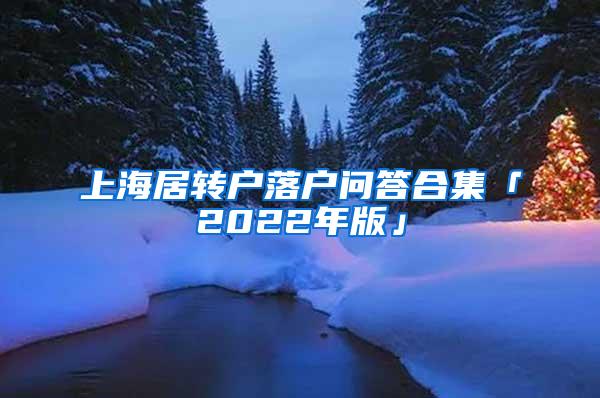 上海居转户落户问答合集「2022年版」